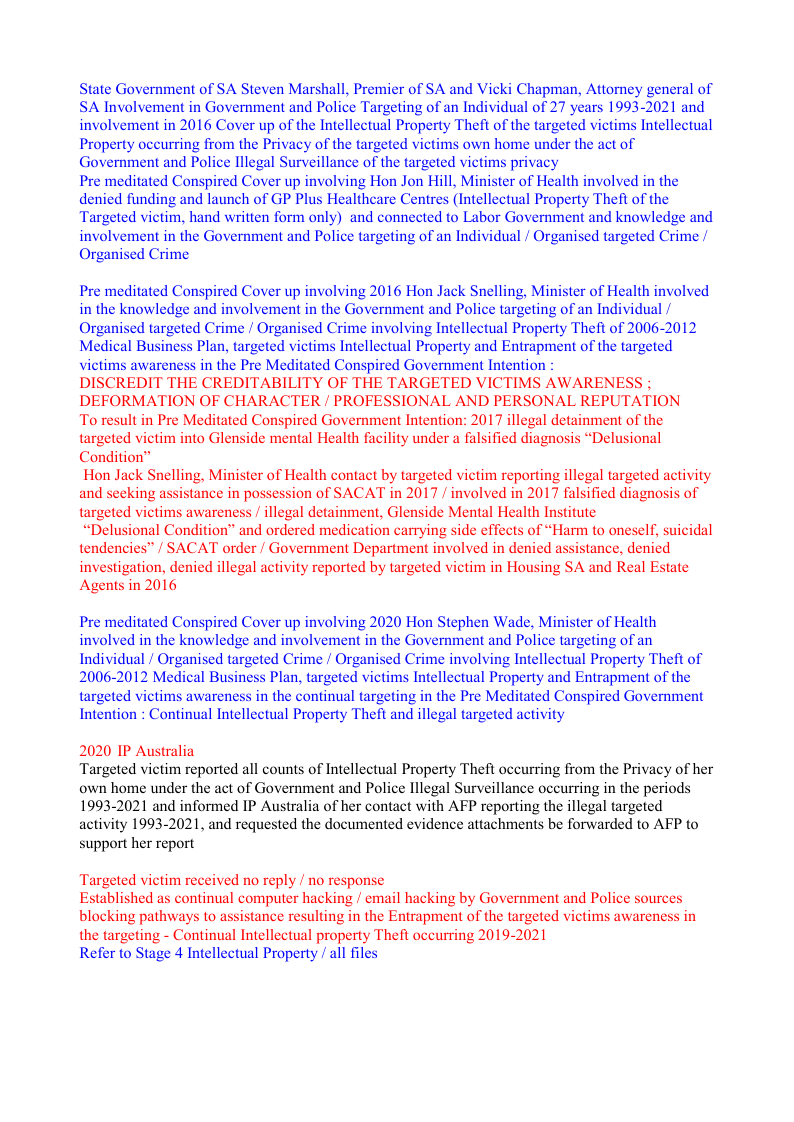 State Government of SA Steven Marshall, Premier of SA and Vicki Chapman, Attorney general of SA Involvement in Government and Police Targeting of an Individual of 27 years 1993-2021 and involvement in 2016 Cover up of the Intellectual Property Theft of the targeted victims Intellectual Property occurring from the Privacy of the targeted victims own home under the act of Government and Police Illegal Surveillance of the targeted victims privacy
Pre meditated Conspired Cover up involving Hon Jon Hill, Minister of Health involved in the denied funding and launch of GP Plus Healthcare Centres (Intellectual Property Theft of the Targeted victim, hand written form only) and connected to Labor Government and knowledge and involvement in the Government and Police targeting of an Individual / Organised targeted Crime / Organised Crime

Pre meditated Conspired Cover up involving 2016 Hon Jack Snelling, Minister of Health involved in the knowledge and involvement in the Government and Police targeting of an Individual / Organised targeted Crime / Organised Crime involving Intellectual Property Theft of 2006-2012 Medical Business Plan, targeted victims Intellectual Property and Entrapment of the targeted victims awareness in the Pre Meditated Conspired Government Intention :
DISCREDIT THE CREDITABILITY OF THE TARGETED VICTIMS AWARENESS ; DEFORMATION OF CHARACTER / PROFESSIONAL AND PERSONAL REPUTATION
To result in Pre Meditated Conspired Government Intention: 2017 illegal detainment of the targeted victim into Glenside mental Health facility under a falsified diagnosis “Delusional Condition”
Hon Jack Snelling, Minister of Health contact by targeted victim reporting illegal targeted activity and seeking assistance in possession of SACAT in 2017 / involved in 2017 falsified diagnosis of targeted victims awareness / illegal detainment, Glenside Mental Health Institute
“Delusional Condition” and ordered medication carrying side effects of “Harm to oneself, suicidal tendencies” / SACAT order / Government Department involved in denied assistance, denied investigation, denied illegal activity reported by targeted victim in Housing SA and Real Estate Agents in 2016

Pre meditated Conspired Cover up involving 2020 Hon Stephen Wade, Minister of Health involved in the knowledge and involvement in the Government and Police targeting of an Individual / Organised targeted Crime / Organised Crime involving Intellectual Property Theft of 2006-2012 Medical Business Plan, targeted victims Intellectual Property and Entrapment of the targeted victims awareness in the continual targeting in the Pre Meditated Conspired Government Intention : Continual Intellectual Property Theft and illegal targeted activity

2020 IP Australia
Targeted victim reported all counts of Intellectual Property Theft occurring from the Privacy of her own home under the act of Government and Police Illegal Surveillance occurring in the periods 1993-2021 and informed IP Australia of her contact with AFP reporting the illegal targeted activity 1993-2021, and requested the documented evidence attachments be forwarded to AFP to support her report

Targeted victim received no reply / no response
Established as continual computer hacking / email hacking by Government and Police sources blocking pathways to assistance resulting in the Entrapment of the targeted victims awareness in the targeting - Continual Intellectual property Theft occurring 2019-2021
Refer to Stage 4 Intellectual Property / all files